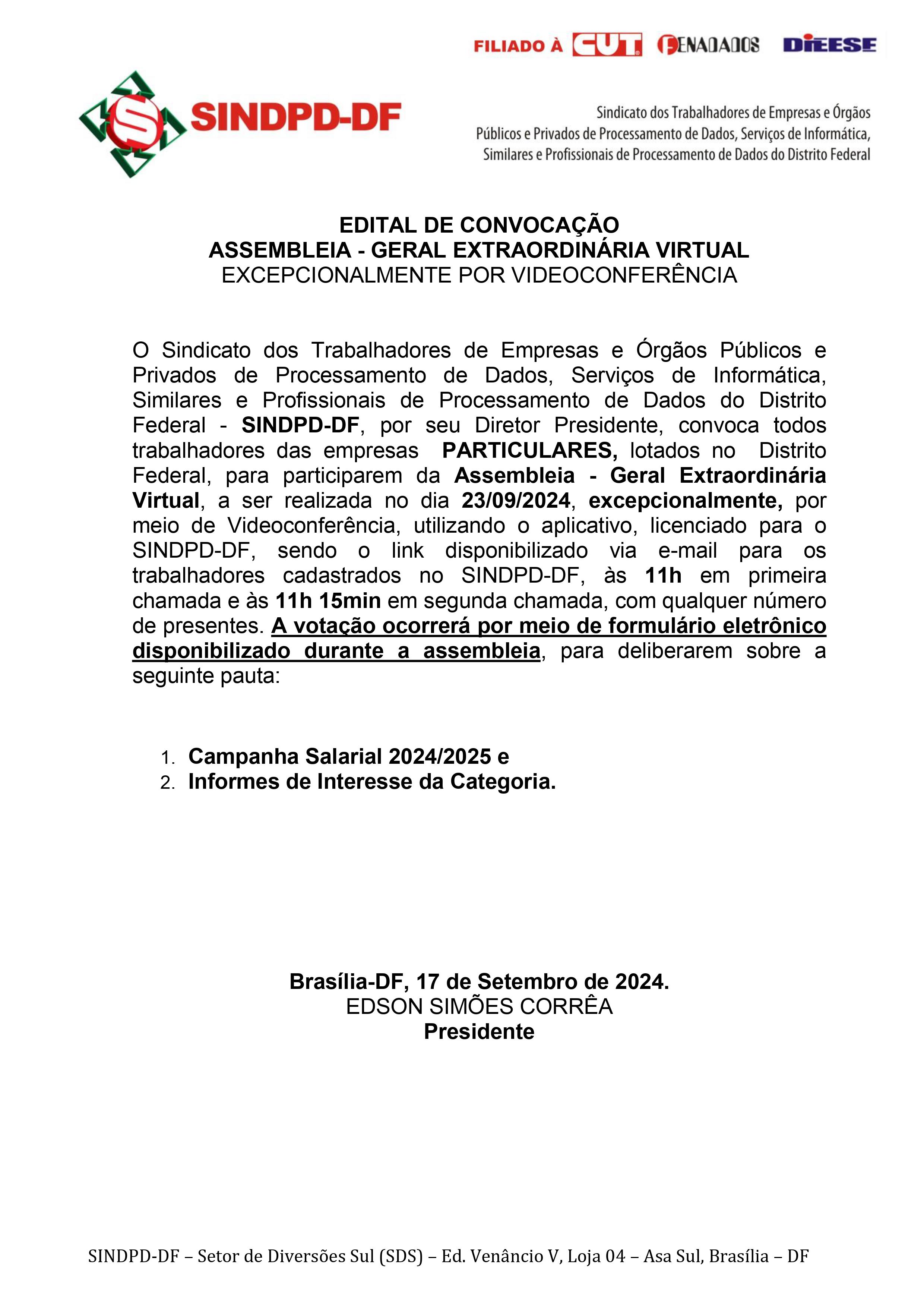 FILIADO À CUT FENADADOS DIEESE

SINDPD-DF

Sindicato dos Trabalhadores de Empresas e Órgãos Públicos e Privados de Processamento de Dados, Serviços de Informática, Similares e Profissionais de Processamento de Dados do Distrito Federal

EDITAL DE CONVOCAÇÃO
ASSEMBLEIA - GERAL EXTRAORDINÁRIA VIRTUAL
EXCEPCIONALMENTE POR VIDEOCONFERÊNCIA

O Sindicato dos Trabalhadores de Empresas e Órgãos Públicos e Privados de Processamento de Dados, Serviços de Informática, Similares e Profissionais de Processamento de Dados do Distrito Federal - SINDPD-DF, por seu Diretor Presidente, convoca todos trabalhadores das empresas PARTICULARES, lotados no Distrito Federal, para participarem da Assembleia - Geral Extraordinária Virtual, a ser realizada no dia 23/09/2024, excepcionalmente, por meio de Videoconferência, utilizando o aplicativo, licenciado para o SINDPD-DF, sendo o link disponibilizado via e-mail para os trabalhadores cadastrados no SINDPD-DF, às 11h em primeira chamada e às 11h 15min em segunda chamada, com qualquer número de presentes. A votação ocorrerá por meio de formulário eletrônico disponibilizado durante a assembleia, para deliberarem sobre a seguinte pauta:

1. Campanha Salarial 2024/2025 e
2. Informes de Interesse da Categoria.

Brasília-DF, 17 de Setembro de 2024.
EDSON SIMÕES CORRÊA
Presidente

SINDPD-DF – Setor de Diversões Sul (SDS) – Ed. Venâncio V, Loja 04 – Asa Sul, Brasília – DF